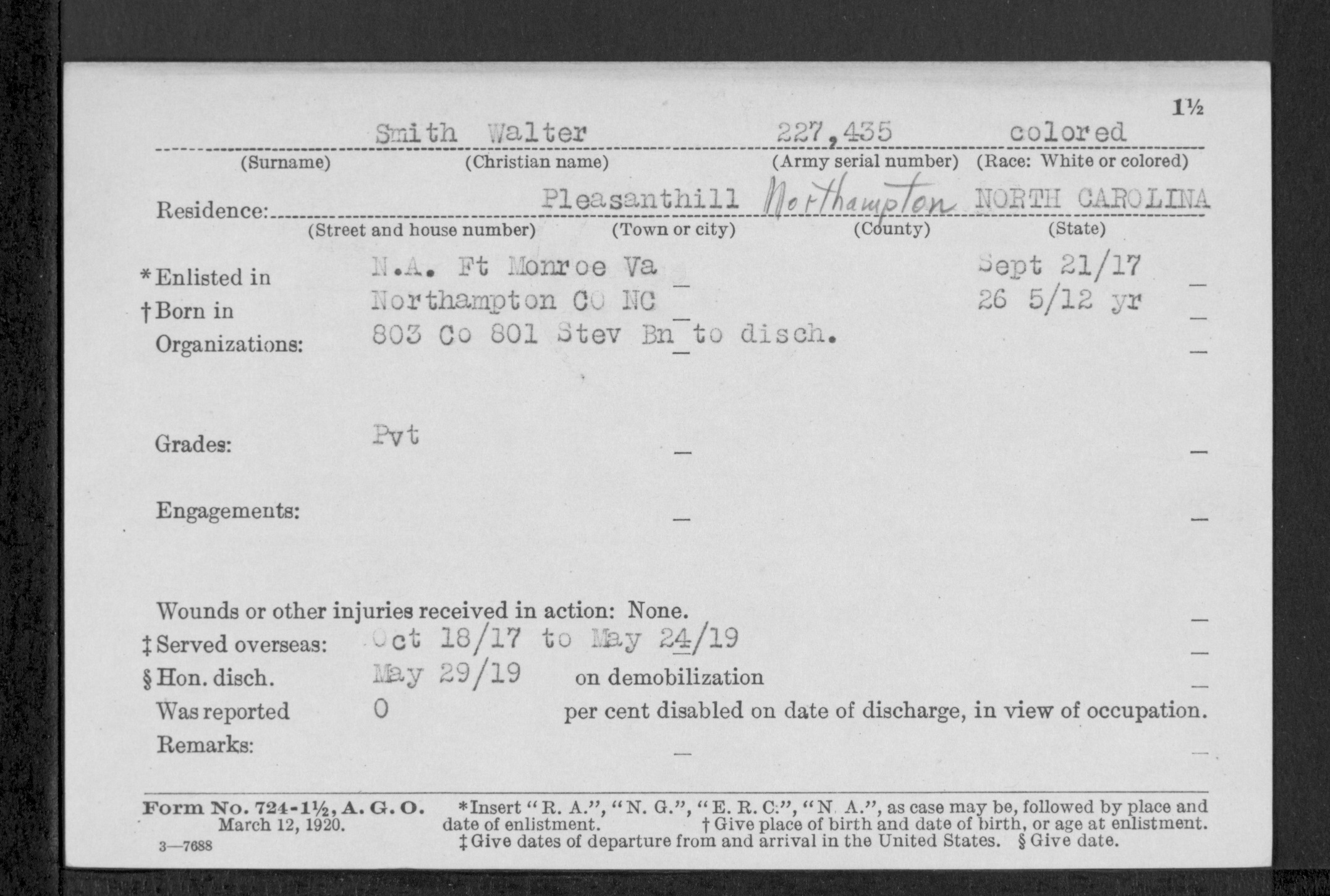 1½

Smith Walter 227,435 colored

(Surname) (Christian name) (Army serial number) (Race: White or colored)

Residence: Pleasanthill Northampton NORTH CAROLINA

(Street and house number) (Town or city) (County) (State)

*Enlisted in N.A. Ft Monroe Va Sept 21/17

†Born in Northampton Co NC 26 5/12 yr

Organizations: 803 Co 801 Stev Bn to disch.

Grades: Pvt

Engagements:

Wounds or other injuries received in action: None.

‡Served overseas: Oct 18/17 to May 24/19

§Hon. disch. May 29/19 on demobilization

Was reported 0 per cent disabled on date of discharge, in view of occupation.

Remarks:

Form No. 724-1½, A. G. O. March 12, 1920.

3—7688

*Insert "R. A.", "N. G.", "E. R. C.", "N. A.", as case may be, followed by place and date of enlistment. †Give place of birth and date of birth, or age at enlistment. ‡Give dates of departure from and arrival in the United States. §Give date.